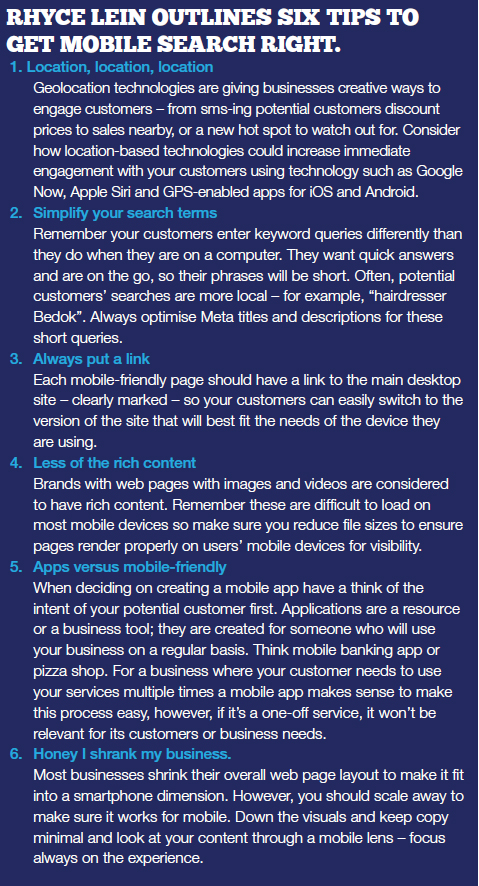 RHYCE LEIN OUTLINES SIX TIPS TO GET MOBILE SEARCH RIGHT.

1. Location, location, location
Geolocation technologies are giving businesses creative ways to engage customers – from sms-ing potential customers discount prices to sales nearby, or a new hot spot to watch out for. Consider how location-based technologies could increase immediate engagement with your customers using technology such as Google Now, Apple Siri and GPS-enabled apps for iOS and Android.

2. Simplify your search terms
Remember your customers enter keyword queries differently than they do when they are on a computer. They want quick answers and are on the go, so their phrases will be short. Often, potential customers' searches are more local – for example, "hairdresser Bedok". Always optimise Meta titles and descriptions for these short queries.

3. Always put a link
Each mobile-friendly page should have a link to the main desktop site – clearly marked – so your customers can easily switch to the version of the site that will best fit the needs of the device they are using.

4. Less of the rich content
Brands with web pages with images and videos are considered to have rich content. Remember these are difficult to load on most mobile devices so make sure you reduce file sizes to ensure pages render properly on users' mobile devices for visibility.

5. Apps versus mobile-friendly
When deciding on creating a mobile app have a think of the intent of your potential customer first. Applications are a resource or a business tool; they are created for someone who will use your business on a regular basis. Think mobile banking app or pizza shop. For a business where your customer needs to use your services multiple times a mobile app makes sense to make this process easy, however, if it's a one-off service, it won't be relevant for its customers or business needs.

6. Honey I shrank my business.
Most businesses shrink their overall web page layout to make it fit into a smartphone dimension. However, you should scale away to make sure it works for mobile. Down the visuals and keep copy minimal and look at your content through a mobile lens – focus always on the experience.